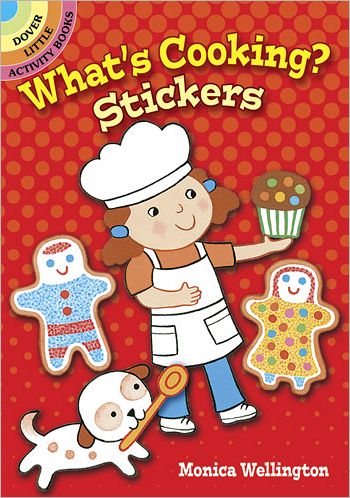 DOVER LITTLE ACTIVITY BOOKS

What's Cooking? Stickers

Monica Wellington